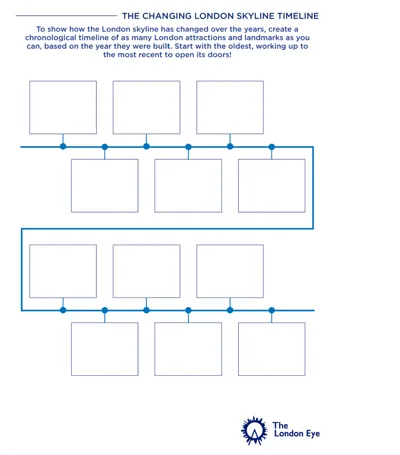 THE CHANGING LONDON SKYLINE TIMELINE

To show how the London skyline has changed over the years, create a chronological timeline of as many London attractions and landmarks as you can, based on the year they were built. Start with the oldest, working up to the most recent to open its doors!

The London Eye